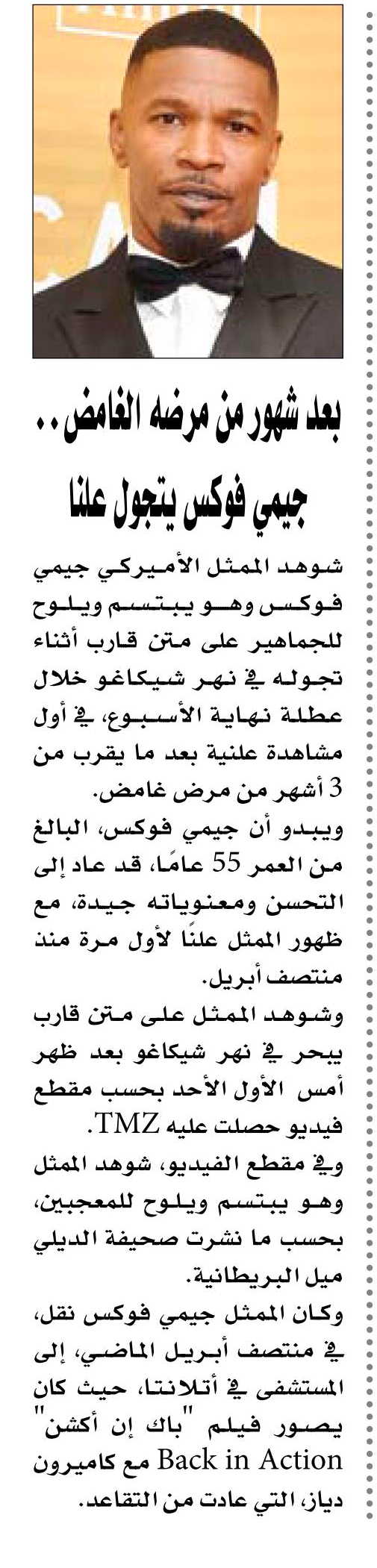 بعد شهور من مرضه الغامض..
جيمي فوكس يتجول علنا

شوهد الممثل الأميركي جيمي فوكس وهو يبتسم ويلوح للجماهير على متن قارب أثناء تجوله في نهر شيكاغو خلال عطلة نهاية الأسبوع، في أول مشاهدة علنية بعد ما يقرب من 3 أشهر من مرض غامض.
ويبدو أن جيمي فوكس، البالغ من العمر 55 عامًا، قد عاد إلى التحسن ومعنوياته جيدة، مع ظهور الممثل علنًا لأول مرة منذ منتصف أبريل.
وشوهد الممثل على متن قارب يبحر في نهر شيكاغو بعد ظهر أمس الأول الأحد بحسب مقطع فيديو حصلت عليه TMZ.
وفي مقطع الفيديو، شوهد الممثل وهو يبتسم ويلوح للمعجبين، بحسب ما نشرت صحيفة الديلي ميل البريطانية.
وكان الممثل جيمي فوكس نقل، في منتصف أبريل الماضي، إلى المستشفى في أتلانتا، حيث كان يصور فيلم "باك إن أكشن" Back in Action مع كاميرون دياز، التي عادت من التقاعد.